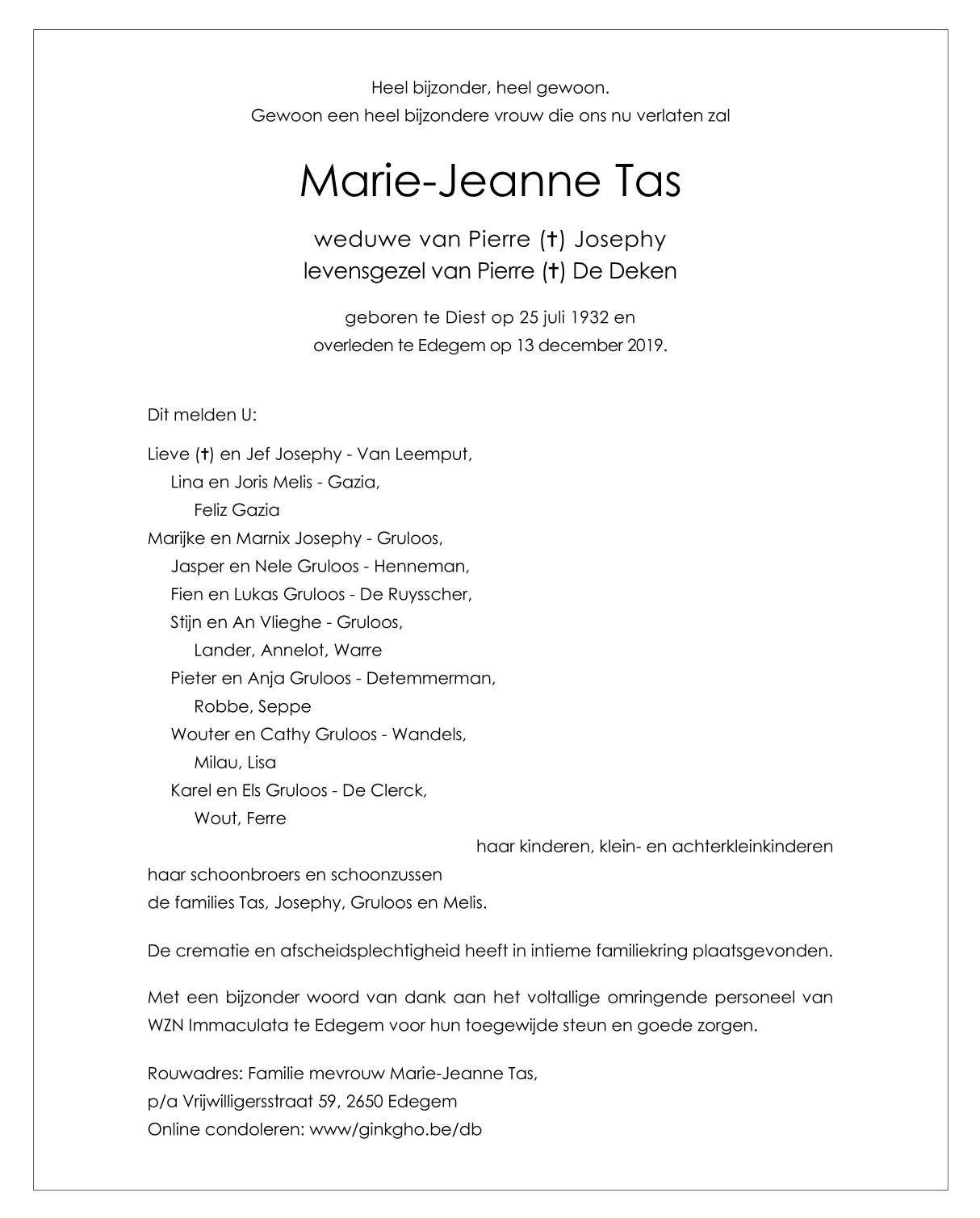 Heel bijzonder, heel gewoon.
Gewoon een heel bijzondere vrouw die ons nu verlaten zal

Marie-Jeanne Tas

weduwe van Pierre (†) Josephy
levensgezel van Pierre (†) De Deken

geboren te Diest op 25 juli 1932 en
overleden te Edegem op 13 december 2019.

Dit melden U:

Lieve (†) en Jef Josephy - Van Leemput,
Lina en Joris Melis - Gazia,
Feliz Gazia
Marijke en Marnix Josephy - Gruloos,
Jasper en Nele Gruloos - Henneman,
Fien en Lukas Gruloos - De Ruysscher,
Stijn en An Vlieghe - Gruloos,
Lander, Annelot, Warre
Pieter en Anja Gruloos - Detemmerman,
Robbe, Seppe
Wouter en Cathy Gruloos - Wandels,
Milau, Lisa
Karel en Els Gruloos - De Clerck,
Wout, Ferre
haar kinderen, klein- en achterkleinkinderen
haar schoonbroers en schoonzussen
de families Tas, Josephy, Gruloos en Melis.

De crematie en afscheidsplechtigheid heeft in intieme familiekring plaatsgevonden.

Met een bijzonder woord van dank aan het voltallige omringende personeel van WZN Immaculata te Edegem voor hun toegewijde steun en goede zorgen.

Rouwadres: Familie mevrouw Marie-Jeanne Tas,
p/a Vrijwilligersstraat 59, 2650 Edegem
Online condoleren: www/ginkgho.be/db